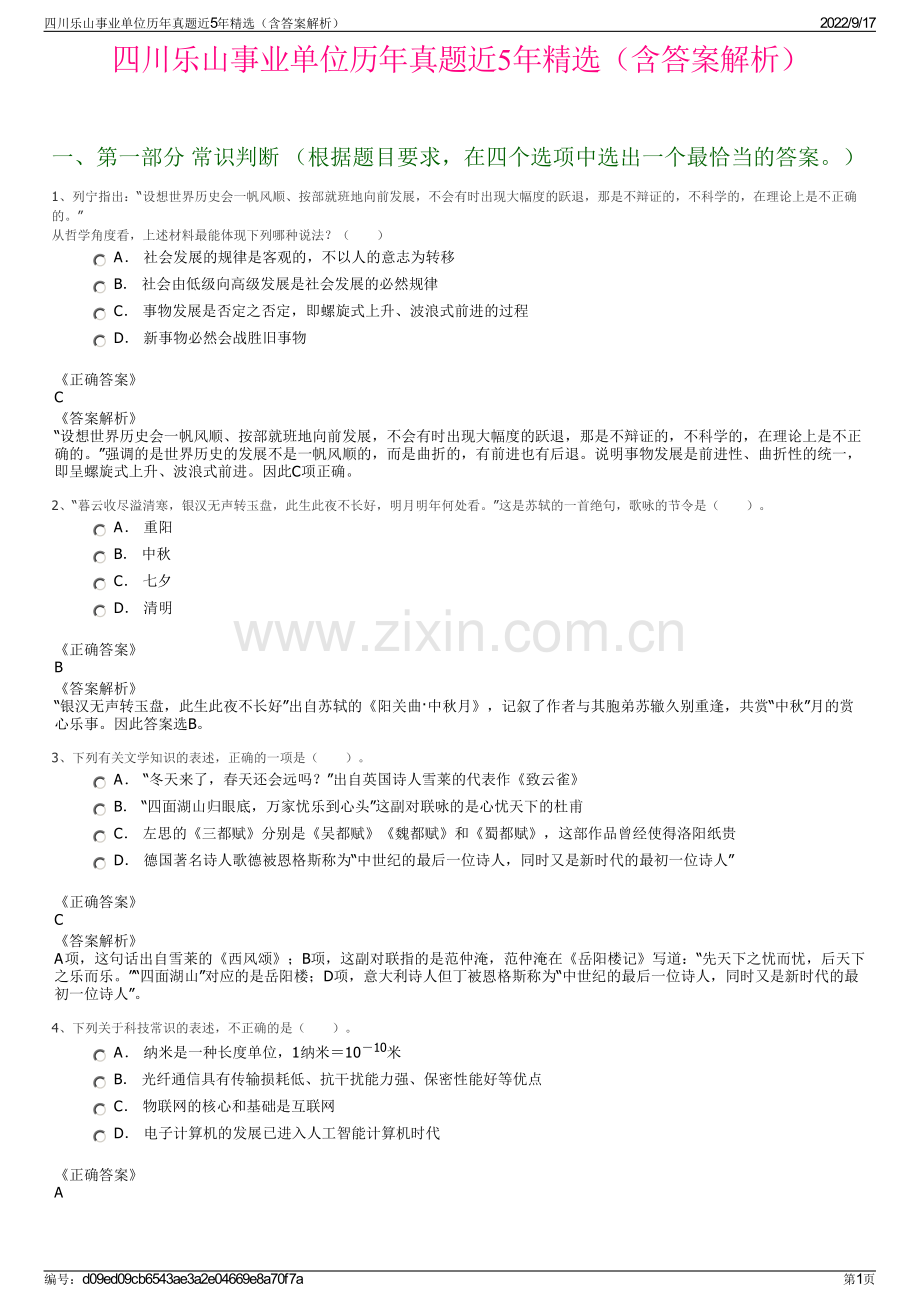 四川乐山事业单位历年真题近5年精选（含答案解析）

2022/9/17

四川乐山事业单位历年真题近5年精选（含答案解析）

一、第一部分 常识判断 （根据题目要求，在四个选项中选出一个最恰当的答案。）

1、列宁指出：“设想世界历史会一帆风顺、按部就班地向前发展，不会有时出现大幅度的跃退，那是不辩证的，不科学的，在理论上是不正确的。”
从哲学角度看，上述材料最能体现下列哪种说法？（　　）

A． 社会发展的规律是客观的，不以人的意志为转移

B． 社会由低级向高级发展是社会发展的必然规律

C． 事物发展是否定之否定，即螺旋式上升、波浪式前进的过程

D． 新事物必然会战胜旧事物

《正确答案》
C
《答案解析》
“设想世界历史会一帆风顺、按部就班地向前发展，不会有时出现大幅度的跃退，那是不辩证的，不科学的，在理论上是不正确的。”强调的是世界历史的发展不是一帆风顺的，而是曲折的，有前进也有后退。说明事物发展是前进性、曲折性的统一，即呈螺旋式上升、波浪式前进。因此C项正确。

2、“暮云收尽溢清寒，银汉无声转玉盘，此生此夜不长好，明月明年何处看。”这是苏轼的一首绝句，歌咏的节令是（　　）。

A． 重阳

B． 中秋

C． 七夕

D． 清明

www.zixin.com.cn

《正确答案》
B
《答案解析》
“银汉无声转玉盘，此生此夜不长好”出自苏轼的《阳关曲·中秋月》，记叙了作者与其胞弟苏辙久别重逢，共赏“中秋”月的赏心乐事。因此答案选B。

3、下列有关文学知识的表述，正确的一项是（　　）。

A． “冬天来了，春天还会远吗？”出自英国诗人雪莱的代表作《致云雀》

B． “四面湖山归眼底，万家忧乐到心头”这副对联咏的是心忧天下的杜甫

C． 左思的《三都赋》分别是《吴都赋》《魏都赋》和《蜀都赋》，这部作品曾经使得洛阳纸贵

D． 德国著名诗人歌德被恩格斯称为“中世纪的最后一位诗人，同时又是新时代的最初一位诗人”

《正确答案》
C
《答案解析》
A项，这句话出自雪莱的《西风颂》；B项，这副对联指的是范仲淹，范仲淹在《岳阳楼记》写道：“先天下之忧而忧，后天下之乐而乐。”“四面湖山”对应的是岳阳楼；D项，意大利诗人但丁被恩格斯称为“中世纪的最后一位诗人，同时又是新时代的最初一位诗人”。

4、下列关于科技常识的表述，不正确的是（　　）。

A． 纳米是一种长度单位，1纳米＝$10^{-10}$米

B． 光纤通信具有传输损耗低、抗干扰能力强、保密性能好等优点

C． 物联网的核心和基础是互联网

D． 电子计算机的发展已进入人工智能计算机时代

《正确答案》
A

编号：d09ed09cb6543ae3a2e04669e8a70f7a

第1页